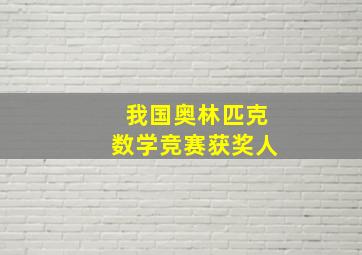 我国奥林匹克
数学竞赛获奖人